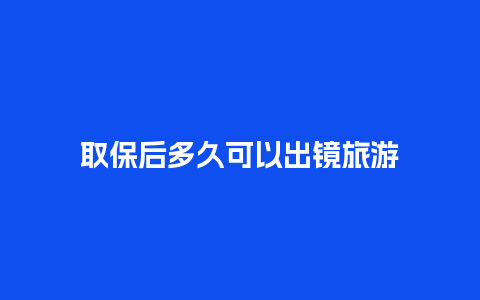 取保后多久可以出镜旅游